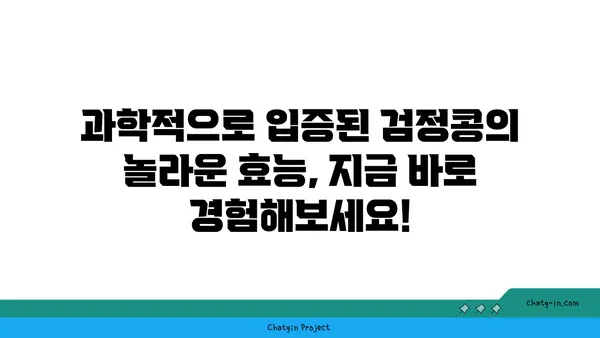 과학적으로 입증된 검정콩의 놀라운 효능, 지금 바로 경험해보세요!

chatg-in.com

Chatgin Project